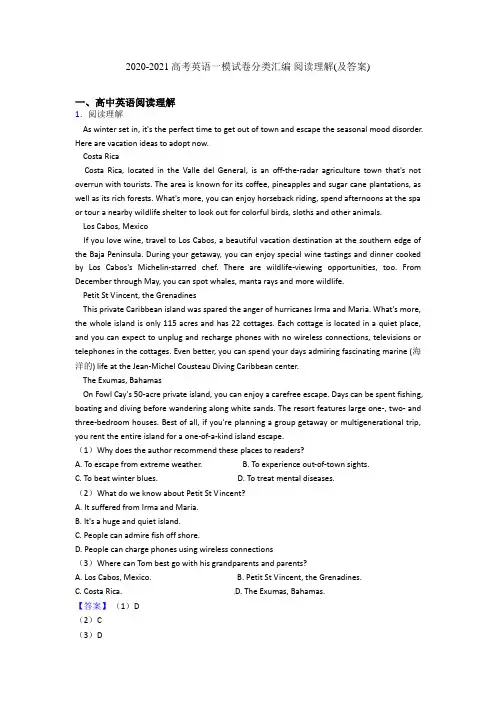 2020-2021高考英语一模试卷分类汇编 阅读理解(及答案)

一、高中英语阅读理解
1．阅读理解

As winter set in, it's the perfect time to get out of town and escape the seasonal mood disorder. Here are vacation ideas to adopt now.

Costa Rica

Costa Rica, located in the Valle del General, is an off-the-radar agriculture town that's not overrun with tourists. The area is known for its coffee, pineapples and sugar cane plantations, as well as its rich forests. What's more, you can enjoy horseback riding, spend afternoons at the spa or tour a nearby wildlife shelter to look out for colorful birds, sloths and other animals.

Los Cabos, Mexico

If you love wine, travel to Los Cabos, a beautiful vacation destination at the southern edge of the Baja Peninsula. During your getaway, you can enjoy special wine tastings and dinner cooked by Los Cabos's Michelin-starred chef. There are wildlife-viewing opportunities, too. From December through May, you can spot whales, manta rays and more wildlife.

Petit St Vincent, the Grenadines

This private Caribbean island was spared the anger of hurricanes Irma and Maria. What's more, the whole island is only 115 acres and has 22 cottages. Each cottage is located in a quiet place, and you can expect to unplug and recharge phones with no wireless connections, televisions or telephones in the cottages. Even better, you can spend your days admiring fascinating marine (海洋的) life at the Jean-Michel Cousteau Diving Caribbean center.

The Exumas, Bahamas

On Fowl Cay's 50-acre private island, you can enjoy a carefree escape. Days can be spent fishing, boating and diving before wandering along white sands. The resort features large one-, two- and three-bedroom houses. Best of all, if you're planning a group getaway or multigenerational trip, you rent the entire island for a one-of-a-kind island escape.

（1）Why does the author recommend these places to readers?
A. To escape from extreme weather.
B. To experience out-of-town sights.
C. To beat winter blues.
D. To treat mental diseases.

（2）What do we know about Petit St Vincent?
A. It suffered from Irma and Maria.
B. It's a huge and quiet island.
C. People can admire fish off shore.
D. People can charge phones using wireless connections

（3）Where can Tom best go with his grandparents and parents?
A. Los Cabos, Mexico.
B. Petit St Vincent, the Grenadines.
C. Costa Rica.
D. The Exumas, Bahamas.

【答案】（1）D
（2）C
（3）D